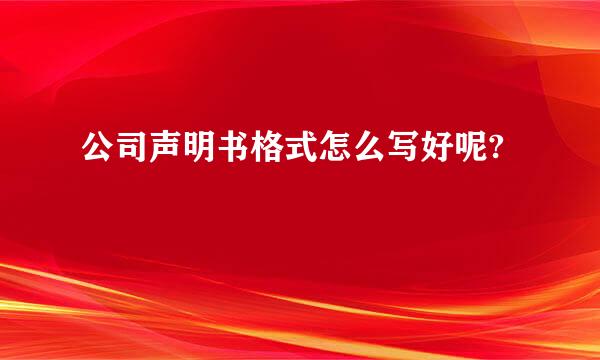 公司声明书格式怎么写好呢?